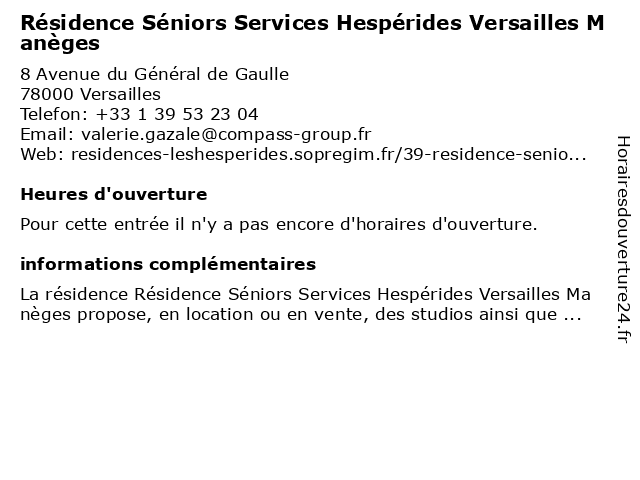 Résidence Séniors Services Hespérides Versailles Manèges

8 Avenue du Général de Gaulle
78000 Versailles
Telefon: +33 1 39 53 23 04
Email: valerie.gazale@compass-group.fr
Web: residences-leshesperides.sopregim.fr/39-residence-senio...

Heures d'ouverture

Pour cette entrée il n'y a pas encore d'horaires d'ouverture.

informations complémentaires

La résidence Résidence Séniors Services Hespérides Versailles Manèges propose, en location ou en vente, des studios ainsi que ...

Horairesdouverture24.fr